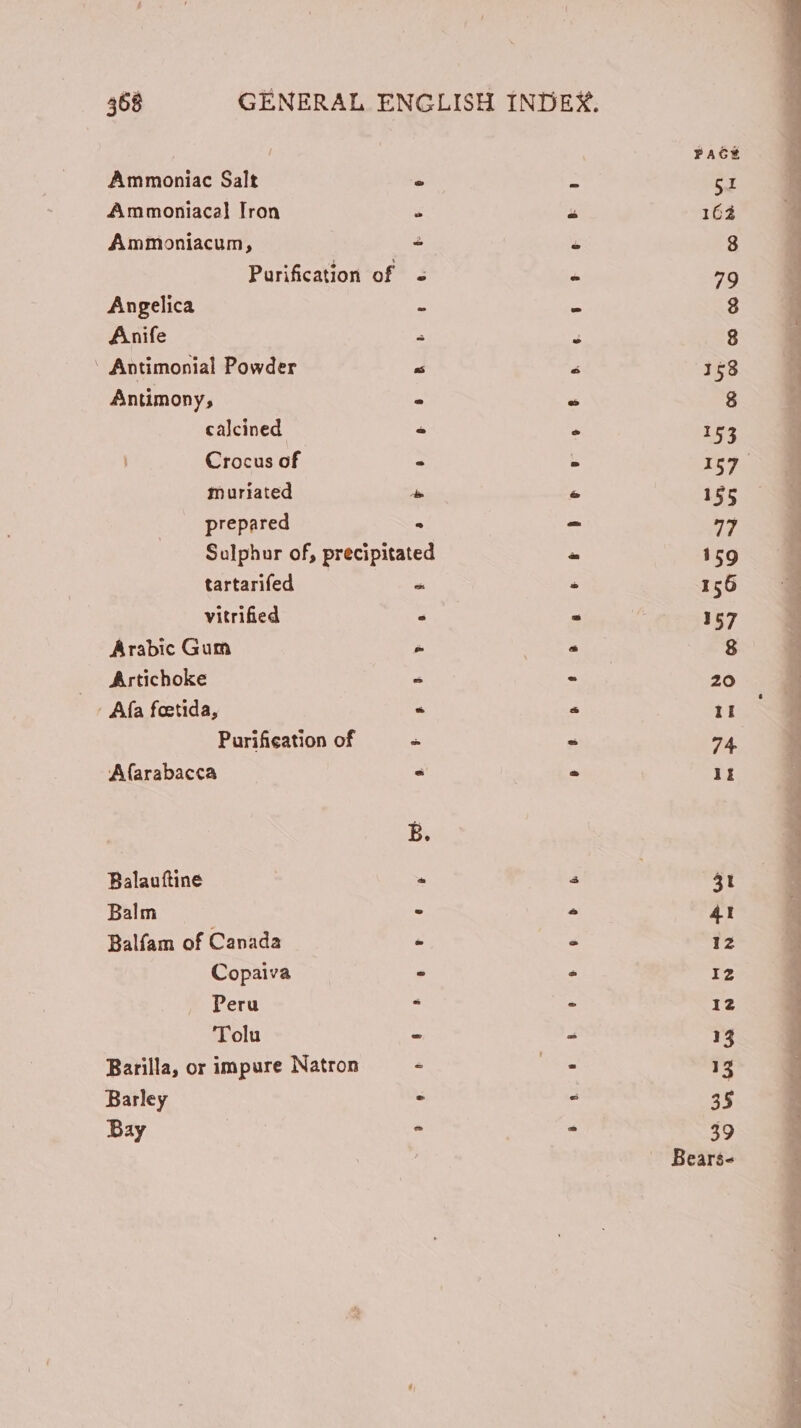 368 GENERAL ENGLISH INDEX.

PAGE

Ammoniac Salt - - 51
Ammoniacal Iron - - 162
Ammoniacum, - - 8
Purification of - - 79
Angelica - - 8
Anife - - 8
Antimonial Powder - - 158
Antimony, - - 8
calcined - - 153
Crocus of - - 157
muriated - - 155
prepared - - 77
Sulphur of, precipitated - 159
tartarifed - - 156
vitrified - - 157
Arabic Gum - - 8
Artichoke - - 20
Afa fœtida, - - 11
Purification of - - 74
Afarabacca - - 11

B.

Balauftine - - 31
Balm - - 41
Balfam of Canada - - 12
Copaiva - - 12
Peru - - 12
Tolu - - 13
Barilla, or impure Natron - - 13
Barley - - 35
Bay - - 39

Bears-